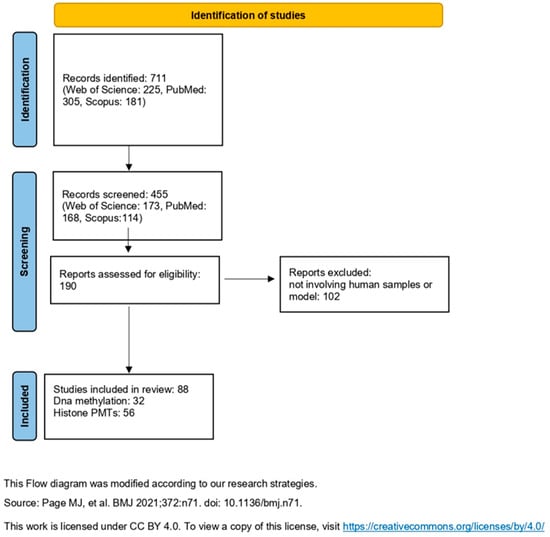 Identification of studies

Identification

Records identified: 711 (Web of Science: 225, PubMed: 305, Scopus: 181)

Screening

Records screened: 455 (Web of Science: 173, PubMed: 168, Scopus:114)

Reports assessed for eligibility: 190

Reports excluded: not involving human samples or model: 102

Included

Studies included in review: 88
Dna methylation: 32
Histone PMTs: 56

This Flow diagram was modified according to our research strategies.

Source: Page MJ, et al. BMJ 2021;372:n71. doi: 10.1136/bmj.n71.

This work is licensed under CC BY 4.0. To view a copy of this license, visit https://creativecommons.org/licenses/by/4.0/